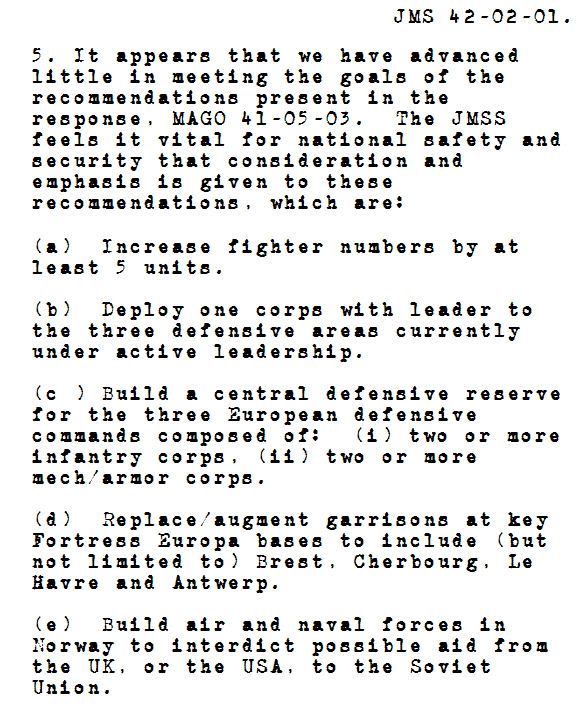 JMS 42-02-01.

5. It appears that we have advanced little in meeting the goals of the recommendations present in the response, MAGO 41-05-03. The JMSS feels it vital for national safety and security that consideration and emphasis is given to these recommendations, which are:

(a) Increase fighter numbers by at least 5 units.

(b) Deploy one corps with leader to the three defensive areas currently under active leadership.

(c ) Build a central defensive reserve for the three European defensive commands composed of: (i) two or more infantry corps, (ii) two or more mech/armor corps.

(d) Replace/augment garrisons at key Fortress Europa bases to include (but not limited to) Brest, Cherbourg, Le Havre and Antwerp.

(e) Build air and naval forces in Norway to interdict possible aid from the UK, or the USA, to the Soviet Union.